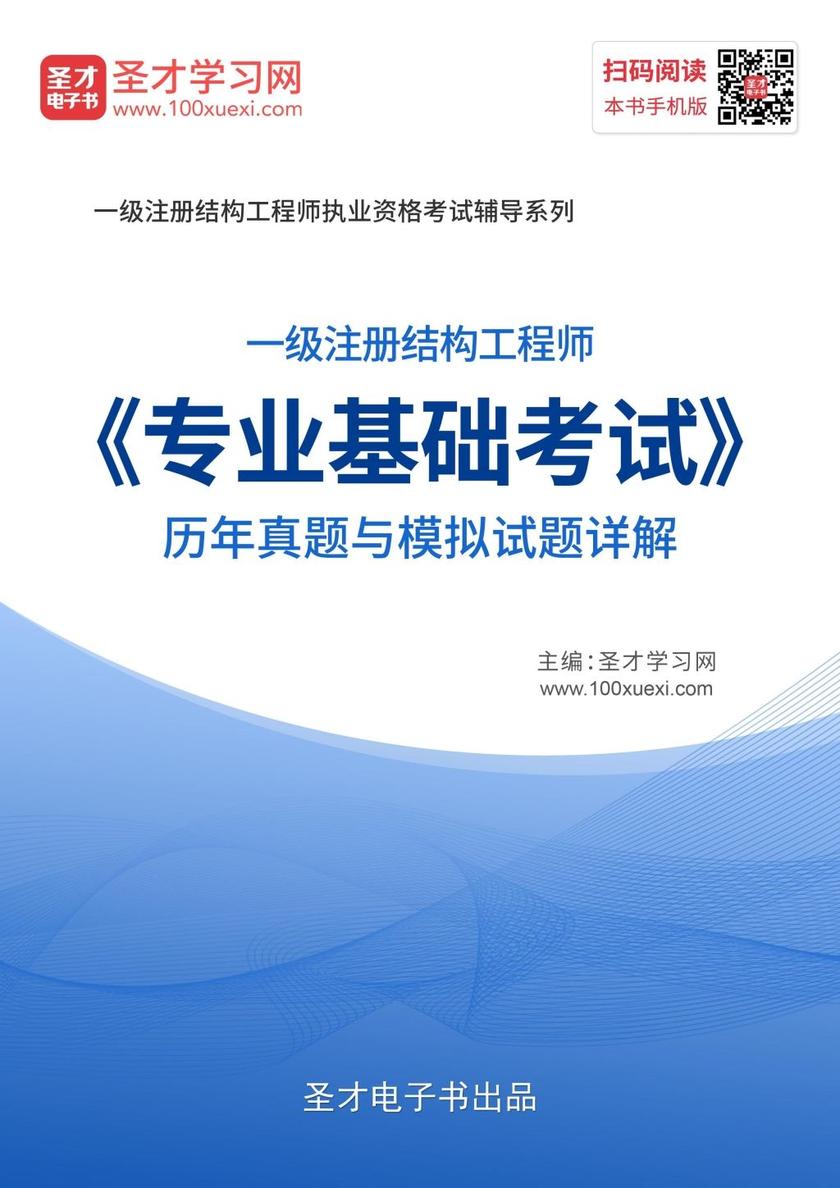 圣才电子书
圣才学习网
www.100xuexi.com

扫码阅读
本书手机版

一级注册结构工程师执业资格考试辅导系列

一级注册结构工程师
《专业基础考试》
历年真题与模拟试题详解

主编：圣才学习网
www.100xuexi.com

圣才电子书出品